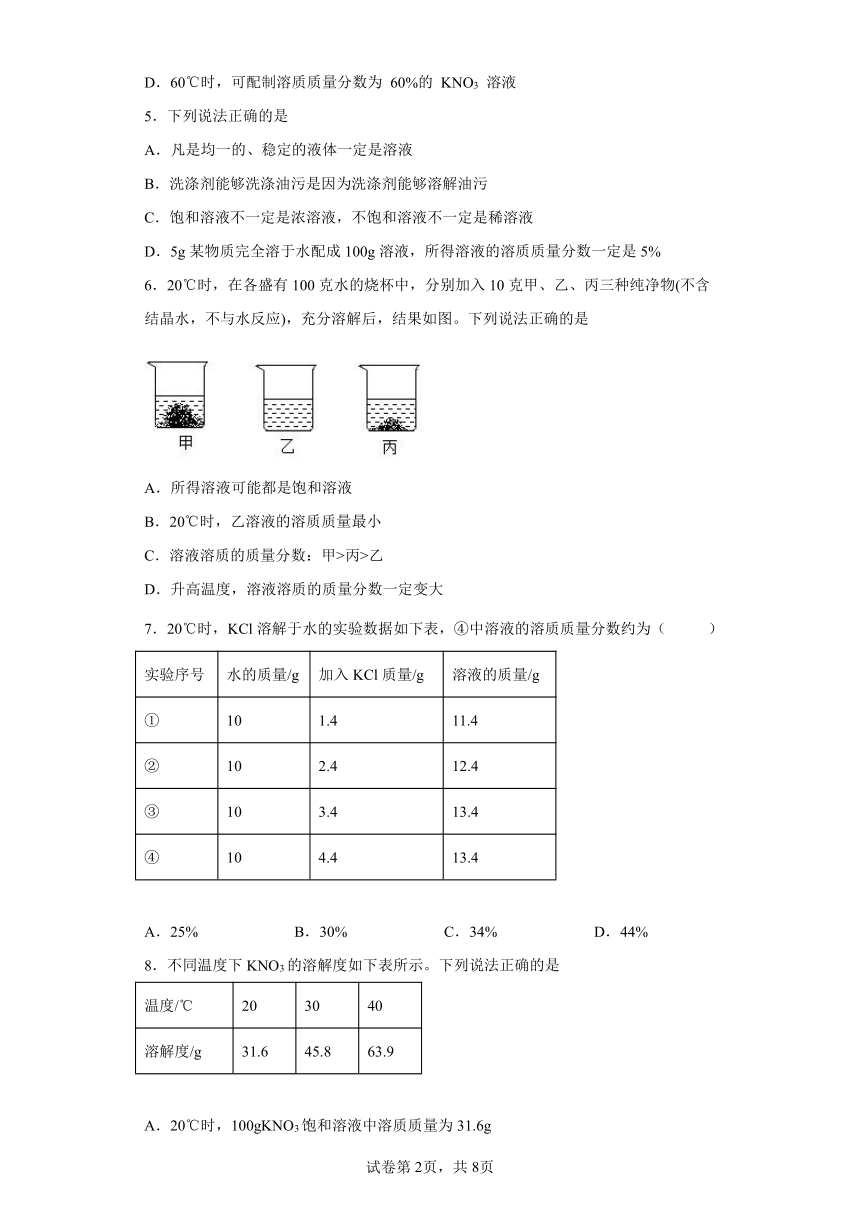 D．60℃时，可配制溶质质量分数为 60%的 $KNO_3$ 溶液

5．下列说法正确的是

A．凡是均一的、稳定的液体一定是溶液

B．洗涤剂能够洗涤油污是因为洗涤剂能够溶解油污

C．饱和溶液不一定是浓溶液，不饱和溶液不一定是稀溶液

D．5g 某物质完全溶于水配成 100g 溶液，所得溶液的溶质质量分数一定是 5%

6．20℃时，在各盛有 100 克水的烧杯中，分别加入 10 克甲、乙、丙三种纯净物(不含结晶水，不与水反应)，充分溶解后，结果如图。下列说法正确的是

甲　乙　丙

A．所得溶液可能都是饱和溶液

B．20℃时，乙溶液的溶质质量最小

C．溶液溶质的质量分数：甲>丙>乙

D．升高温度，溶液溶质的质量分数一定变大

7．20℃时，KCl 溶解于水的实验数据如下表，④中溶液的溶质质量分数约为（　　）

| 实验序号 | 水的质量/g | 加入 KCl 质量/g | 溶液的质量/g |
|---|---|---|---|
| ① | 10 | 1.4 | 11.4 |
| ② | 10 | 2.4 | 12.4 |
| ③ | 10 | 3.4 | 13.4 |
| ④ | 10 | 4.4 | 13.4 |

A．25%　　B．30%　　C．34%　　D．44%

8．不同温度下 $KNO_3$ 的溶解度如下表所示。下列说法正确的是

| 温度/℃ | 20 | 30 | 40 |
|---|---|---|---|
| 溶解度/g | 31.6 | 45.8 | 63.9 |

A．20℃时，100g$KNO_3$ 饱和溶液中溶质质量为 31.6g

试卷第 2页，共 8页